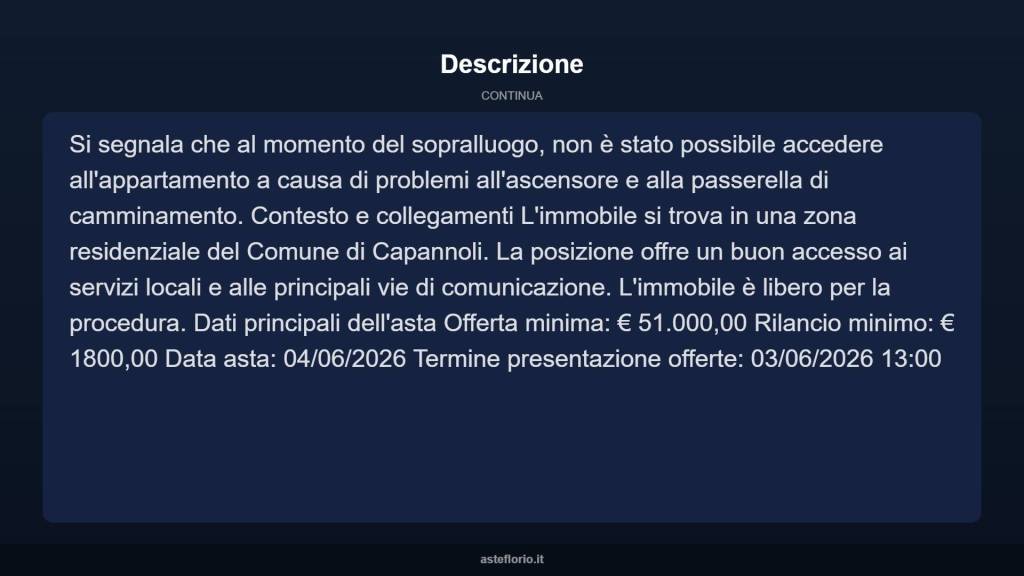 Descrizione

CONTINUA

Si segnala che al momento del sopralluogo, non è stato possibile accedere all'appartamento a causa di problemi all'ascensore e alla passerella di camminamento. Contesto e collegamenti L'immobile si trova in una zona residenziale del Comune di Capannoli. La posizione offre un buon accesso ai servizi locali e alle principali vie di comunicazione. L'immobile è libero per la procedura. Dati principali dell'asta Offerta minima: € 51.000,00 Rilancio minimo: € 1800,00 Data asta: 04/06/2026 Termine presentazione offerte: 03/06/2026 13:00

asteflorio.it